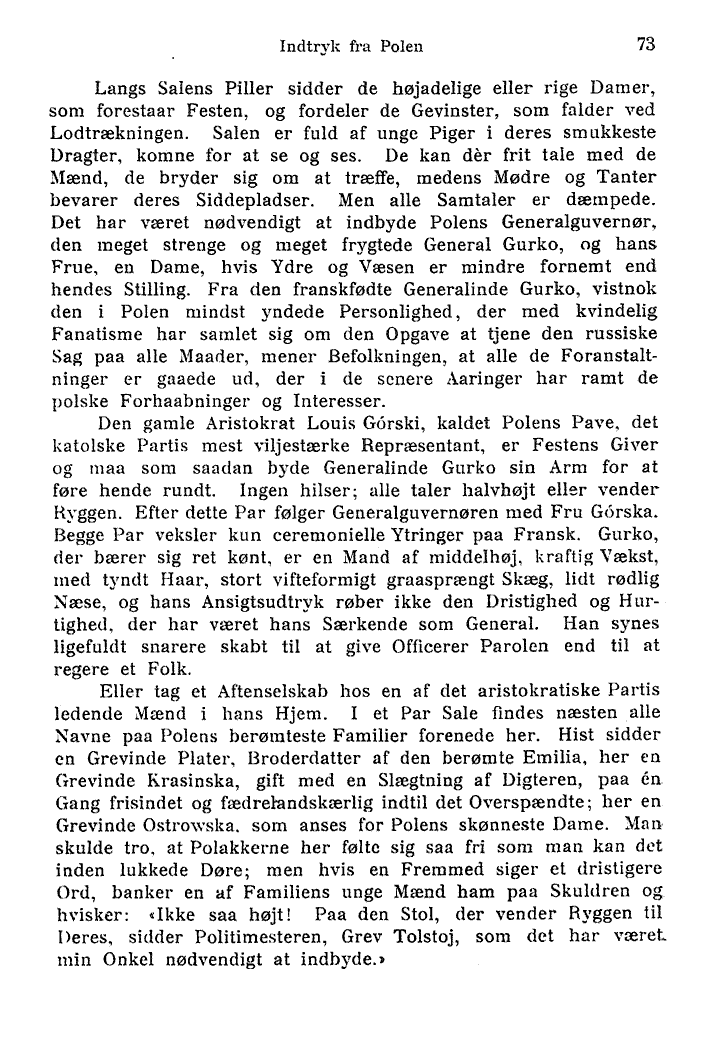 Indtryk fra Polen 73

Langs Salens Piller sidder de højadelige eller rige Damer, som forestaar Festen, og fordeler de Gevinster, som falder ved Lodtrækningen. Salen er fuld af unge Piger i deres smukkeste Dragter, komne for at se og ses. De kan dèr frit tale med de Mænd, de bryder sig om at træffe, medens Mødre og Tanter bevarer deres Siddepladser. Men alle Samtaler er dæmpede. Det har været nødvendigt at indbyde Polens Generalguvernør, den meget strenge og meget frygtede General Gurko, og hans Frue, en Dame, hvis Ydre og Væsen er mindre fornemt end hendes Stilling. Fra den franskfødte Generalinde Gurko, vistnok den i Polen mindst yndede Personlighed, der med kvindelig Fanatisme har samlet sig om den Opgave at tjene den russiske Sag paa alle Maader, mener Befolkningen, at alle de Foranstaltninger er gaaede ud, der i de senere Aaringer har ramt de polske Forhaabninger og Interesser.

Den gamle Aristokrat Louis Górski, kaldet Polens Pave, det katolske Partis mest viljestærke Repræsentant, er Festens Giver og maa som saadan byde Generalinde Gurko sin Arm for at føre hende rundt. Ingen hilser; alle taler halvhøjt eller vender Ryggen. Efter dette Par følger Generalguvernøren med Fru Górska. Begge Par veksler kun ceremonielle Ytringer paa Fransk. Gurko, der bærer sig ret kønt, er en Mand af middelhøj, kraftig Vækst, med tyndt Haar, stort vifteformigt graasprængt Skæg, lidt rødlig Næse, og hans Ansigtsudtryk røber ikke den Dristighed og Hurtighed, der har været hans Særkende som General. Han synes ligefuldt snarere skabt til at give Officerer Parolen end til at regere et Folk.

Eller tag et Aftenselskab hos en af det aristokratiske Partis ledende Mænd i hans Hjem. I et Par Sale findes næsten alle Navne paa Polens berømteste Familier forenede her. Hist sidder en Grevinde Plater, Broderdatter af den berømte Emilia, her en Grevinde Krasinska, gift med en Slægtning af Digteren, paa én Gang frisindet og fædrelandskærlig indtil det Overspændte; her en Grevinde Ostrowska, som anses for Polens skønneste Dame. Man skulde tro, at Polakkerne her følte sig saa fri som man kan det inden lukkede Døre; men hvis en Fremmed siger et dristigere Ord, banker en af Familiens unge Mænd ham paa Skuldren og hvisker: «Ikke saa højt! Paa den Stol, der vender Ryggen til Deres, sidder Politimesteren, Grev Tolstoj, som det har været min Onkel nødvendigt at indbyde.»